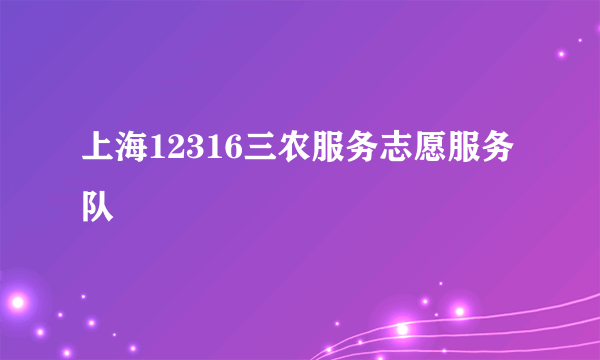 上海12316三农服务志愿服务队